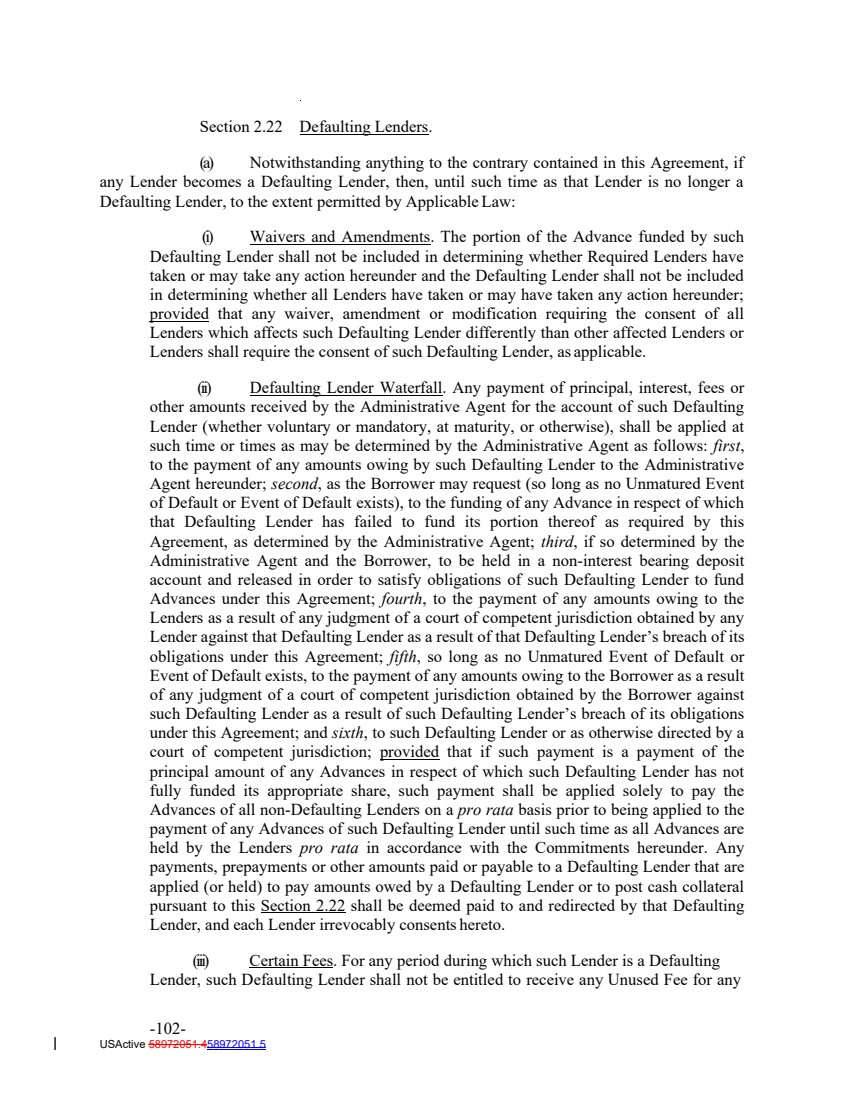 Section 2.22 Defaulting Lenders.

(a) Notwithstanding anything to the contrary contained in this Agreement, if any Lender becomes a Defaulting Lender, then, until such time as that Lender is no longer a Defaulting Lender, to the extent permitted by Applicable Law:

(i) Waivers and Amendments. The portion of the Advance funded by such Defaulting Lender shall not be included in determining whether Required Lenders have taken or may take any action hereunder and the Defaulting Lender shall not be included in determining whether all Lenders have taken or may have taken any action hereunder; provided that any waiver, amendment or modification requiring the consent of all Lenders which affects such Defaulting Lender differently than other affected Lenders or Lenders shall require the consent of such Defaulting Lender, as applicable.

(ii) Defaulting Lender Waterfall. Any payment of principal, interest, fees or other amounts received by the Administrative Agent for the account of such Defaulting Lender (whether voluntary or mandatory, at maturity, or otherwise), shall be applied at such time or times as may be determined by the Administrative Agent as follows: first, to the payment of any amounts owing by such Defaulting Lender to the Administrative Agent hereunder; second, as the Borrower may request (so long as no Unmatured Event of Default or Event of Default exists), to the funding of any Advance in respect of which that Defaulting Lender has failed to fund its portion thereof as required by this Agreement, as determined by the Administrative Agent; third, if so determined by the Administrative Agent and the Borrower, to be held in a non-interest bearing deposit account and released in order to satisfy obligations of such Defaulting Lender to fund Advances under this Agreement; fourth, to the payment of any amounts owing to the Lenders as a result of any judgment of a court of competent jurisdiction obtained by any Lender against that Defaulting Lender as a result of that Defaulting Lender's breach of its obligations under this Agreement; fifth, so long as no Unmatured Event of Default or Event of Default exists, to the payment of any amounts owing to the Borrower as a result of any judgment of a court of competent jurisdiction obtained by the Borrower against such Defaulting Lender as a result of such Defaulting Lender's breach of its obligations under this Agreement; and sixth, to such Defaulting Lender or as otherwise directed by a court of competent jurisdiction; provided that if such payment is a payment of the principal amount of any Advances in respect of which such Defaulting Lender has not fully funded its appropriate share, such payment shall be applied solely to pay the Advances of all non-Defaulting Lenders on a pro rata basis prior to being applied to the payment of any Advances of such Defaulting Lender until such time as all Advances are held by the Lenders pro rata in accordance with the Commitments hereunder. Any payments, prepayments or other amounts paid or payable to a Defaulting Lender that are applied (or held) to pay amounts owed by a Defaulting Lender or to post cash collateral pursuant to this Section 2.22 shall be deemed paid to and redirected by that Defaulting Lender, and each Lender irrevocably consents hereto.

(iii) Certain Fees. For any period during which such Lender is a Defaulting Lender, such Defaulting Lender shall not be entitled to receive any Unused Fee for any

-102-
USActive 58972051.458972051.5